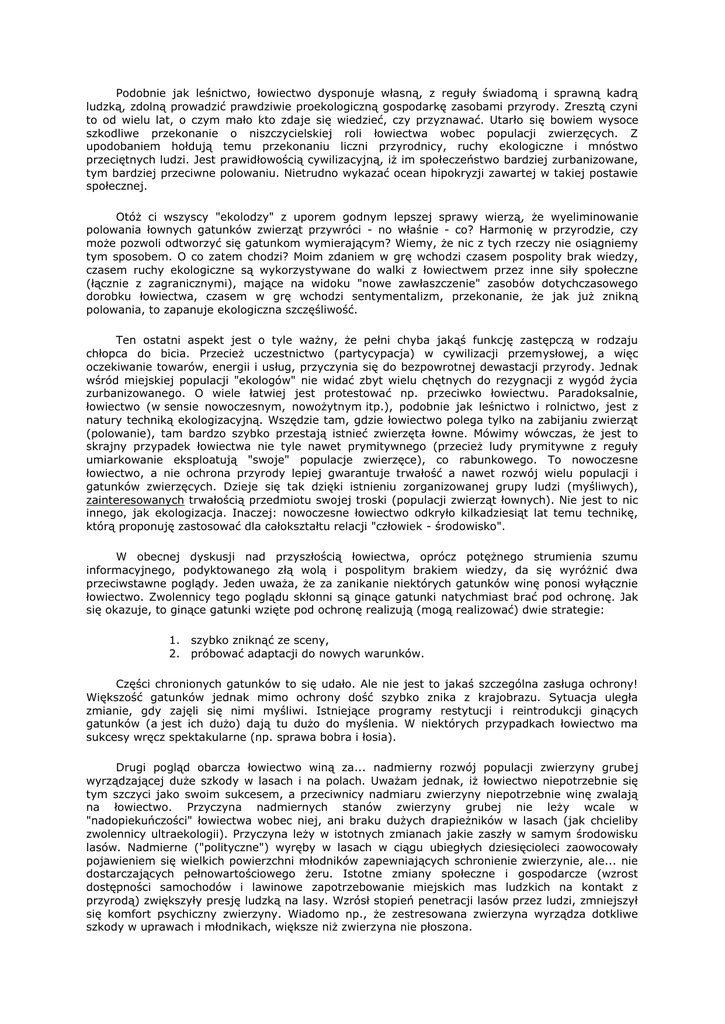 Podobnie jak leśnictwo, łowiectwo dysponuje własną, z reguły świadomą i sprawną kadrą ludzką, zdolną prowadzić prawdziwie proekologiczną gospodarkę zasobami przyrody. Zresztą czyni to od wielu lat, o czym mało kto zdaje się wiedzieć, czy przyznawać. Utarło się bowiem wysoce szkodliwe przekonanie o niszczycielskiej roli łowiectwa wobec populacji zwierzęcych. Z upodobaniem hołdują temu przekonaniu liczni przyrodnicy, ruchy ekologiczne i mnóstwo przeciętnych ludzi. Jest prawidłowością cywilizacyjną, iż im społeczeństwo bardziej zurbanizowane, tym bardziej przeciwne polowaniu. Nietrudno wykazać ocean hipokryzji zawartej w takiej postawie społecznej.

Otóż ci wszyscy "ekolodzy" z uporem godnym lepszej sprawy wierzą, że wyeliminowanie polowania łownych gatunków zwierząt przywróci - no właśnie - co? Harmonię w przyrodzie, czy może pozwoli odtworzyć się gatunkom wymierającym? Wiemy, że nic z tych rzeczy nie osiągniemy tym sposobem. O co zatem chodzi? Moim zdaniem w grę wchodzi czasem pospolity brak wiedzy, czasem ruchy ekologiczne są wykorzystywane do walki z łowiectwem przez inne siły społeczne (łącznie z zagranicznymi), mające na widoku "nowe zawłaszczenie" zasobów dotychczasowego dorobku łowiectwa, czasem w grę wchodzi sentymentalizm, przekonanie, że jak już znikną polowania, to zapanuje ekologiczna szczęśliwość.

Ten ostatni aspekt jest o tyle ważny, że pełni chyba jakąś funkcję zastępczą w rodzaju chłopca do bicia. Przecież uczestnictwo (partycypacja) w cywilizacji przemysłowej, a więc oczekiwanie towarów, energii i usług, przyczynia się do bezpowrotnej dewastacji przyrody. Jednak wśród miejskiej populacji "ekologów" nie widać zbyt wielu chętnych do rezygnacji z wygód życia zurbanizowanego. O wiele łatwiej jest protestować np. przeciwko łowiectwu. Paradoksalnie, łowiectwo (w sensie nowoczesnym, nowożytnym itp.), podobnie jak leśnictwo i rolnictwo, jest z natury techniką ekologizacyjną. Wszędzie tam, gdzie łowiectwo polega tylko na zabijaniu zwierząt (polowanie), tam bardzo szybko przestają istnieć zwierzęta łowne. Mówimy wówczas, że jest to skrajny przypadek łowiectwa nie tyle nawet prymitywnego (przecież ludy prymitywne z reguły umiarkowanie eksploatują "swoje" populacje zwierzęce), co rabunkowego. To nowoczesne łowiectwo, a nie ochrona przyrody lepiej gwarantuje trwałość a nawet rozwój wielu populacji i gatunków zwierzęcych. Dzieje się tak dzięki istnieniu zorganizowanej grupy ludzi (myśliwych), zainteresowanych trwałością przedmiotu swojej troski (populacji zwierząt łownych). Nie jest to nic innego, jak ekologizacja. Inaczej: nowoczesne łowiectwo odkryło kilkadziesiąt lat temu technikę, którą proponuję zastosować dla całokształtu relacji "człowiek - środowisko".

W obecnej dyskusji nad przyszłością łowiectwa, oprócz potężnego strumienia szumu informacyjnego, podyktowanego złą wolą i pospolitym brakiem wiedzy, da się wyróżnić dwa przeciwstawne poglądy. Jeden uważa, że za zanikanie niektórych gatunków winę ponosi wyłącznie łowiectwo. Zwolennicy tego poglądu skłonni są ginące gatunki natychmiast brać pod ochronę. Jak się okazuje, to ginące gatunki wzięte pod ochronę realizują (mogą realizować) dwie strategie:

1. szybko zniknąć ze sceny,
2. próbować adaptacji do nowych warunków.

Części chronionych gatunków to się udało. Ale nie jest to jakaś szczególna zasługa ochrony! Większość gatunków jednak mimo ochrony dość szybko znika z krajobrazu. Sytuacja uległa zmianie, gdy zajęli się nimi myśliwi. Istniejące programy restytucji i reintrodukcji ginących gatunków (a jest ich dużo) dają tu dużo do myślenia. W niektórych przypadkach łowiectwo ma sukcesy wręcz spektakularne (np. sprawa bobra i łosia).

Drugi pogląd obarcza łowiectwo winą za... nadmierny rozwój populacji zwierzyny grubej wyrządzającej duże szkody w lasach i na polach. Uważam jednak, iż łowiectwo niepotrzebnie się tym szczyci jako swoim sukcesem, a przeciwnicy nadmiaru zwierzyny niepotrzebnie winę zwalają na łowiectwo. Przyczyna nadmiernych stanów zwierzyny grubej nie leży wcale w "nadopiekuńczości" łowiectwa wobec niej, ani braku dużych drapieżników w lasach (jak chcieliby zwolennicy ultraekologii). Przyczyna leży w istotnych zmianach jakie zaszły w samym środowisku lasów. Nadmierne ("polityczne") wyręby w lasach w ciągu ubiegłych dziesięcioleci zaowocowały pojawieniem się wielkich powierzchni młodników zapewniających schronienie zwierzynie, ale... nie dostarczających pełnowartościowego żeru. Istotne zmiany społeczne i gospodarcze (wzrost dostępności samochodów i lawinowe zapotrzebowanie miejskich mas ludzkich na kontakt z przyrodą) zwiększyły presję ludzką na lasy. Wzrósł stopień penetracji lasów przez ludzi, zmniejszył się komfort psychiczny zwierzyny. Wiadomo np., że zestresowana zwierzyna wyrządza dotkliwe szkody w uprawach i młodnikach, większe niż zwierzyna nie płoszona.